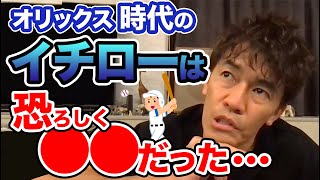 オリックス時代の
イチローは
恐ろしく
●●だった…